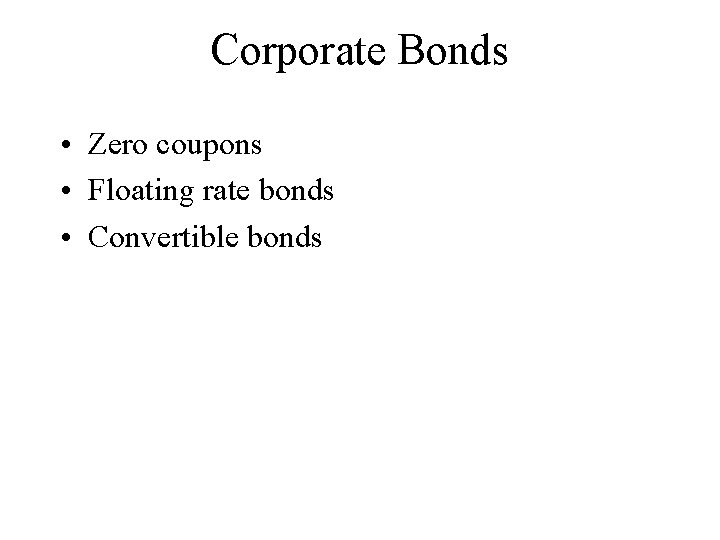 Corporate Bonds

• Zero coupons
• Floating rate bonds
• Convertible bonds